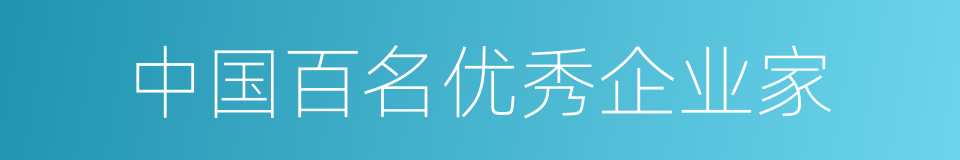 中国百名优秀企业家